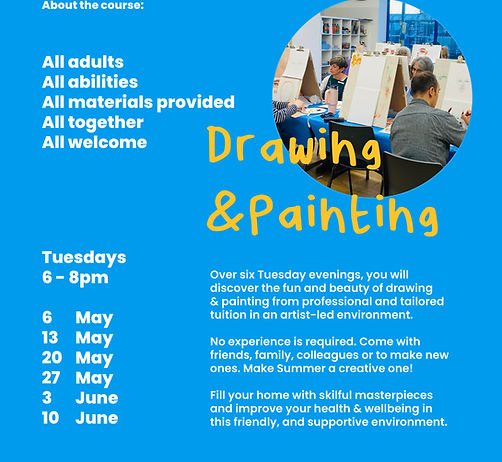 About the course:

All adults
All abilities
All materials provided
All together
All welcome

Drawing &Painting

Tuesdays
6 - 8pm

6 May
13 May
20 May
27 May
3 June
10 June

Over six Tuesday evenings, you will discover the fun and beauty of drawing & painting from professional and tailored tuition in an artist-led environment.

No experience is required. Come with friends, family, colleagues or to make new ones. Make Summer a creative one!

Fill your home with skilful masterpieces and improve your health & wellbeing in this friendly, and supportive environment.